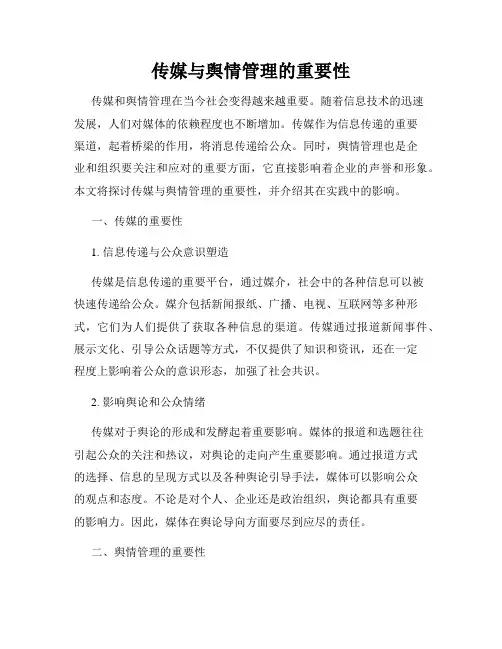 传媒与舆情管理的重要性

传媒和舆情管理在当今社会变得越来越重要。随着信息技术的迅速发展，人们对媒体的依赖程度也不断增加。传媒作为信息传递的重要渠道，起着桥梁的作用，将消息传递给公众。同时，舆情管理也是企业和组织要关注和应对的重要方面，它直接影响着企业的声誉和形象。本文将探讨传媒与舆情管理的重要性，并介绍其在实践中的影响。

一、传媒的重要性

1. 信息传递与公众意识塑造

传媒是信息传递的重要平台，通过媒介，社会中的各种信息可以被快速传递给公众。媒介包括新闻报纸、广播、电视、互联网等多种形式，它们为人们提供了获取各种信息的渠道。传媒通过报道新闻事件、展示文化、引导公众话题等方式，不仅提供了知识和资讯，还在一定程度上影响着公众的意识形态，加强了社会共识。

2. 影响舆论和公众情绪

传媒对于舆论的形成和发酵起着重要影响。媒体的报道和选题往往引起公众的关注和热议，对舆论的走向产生重要影响。通过报道方式的选择、信息的呈现方式以及各种舆论引导手法，媒体可以影响公众的观点和态度。不论是对个人、企业还是政治组织，舆论都具有重要的影响力。因此，媒体在舆论导向方面要尽到应尽的责任。

二、舆情管理的重要性